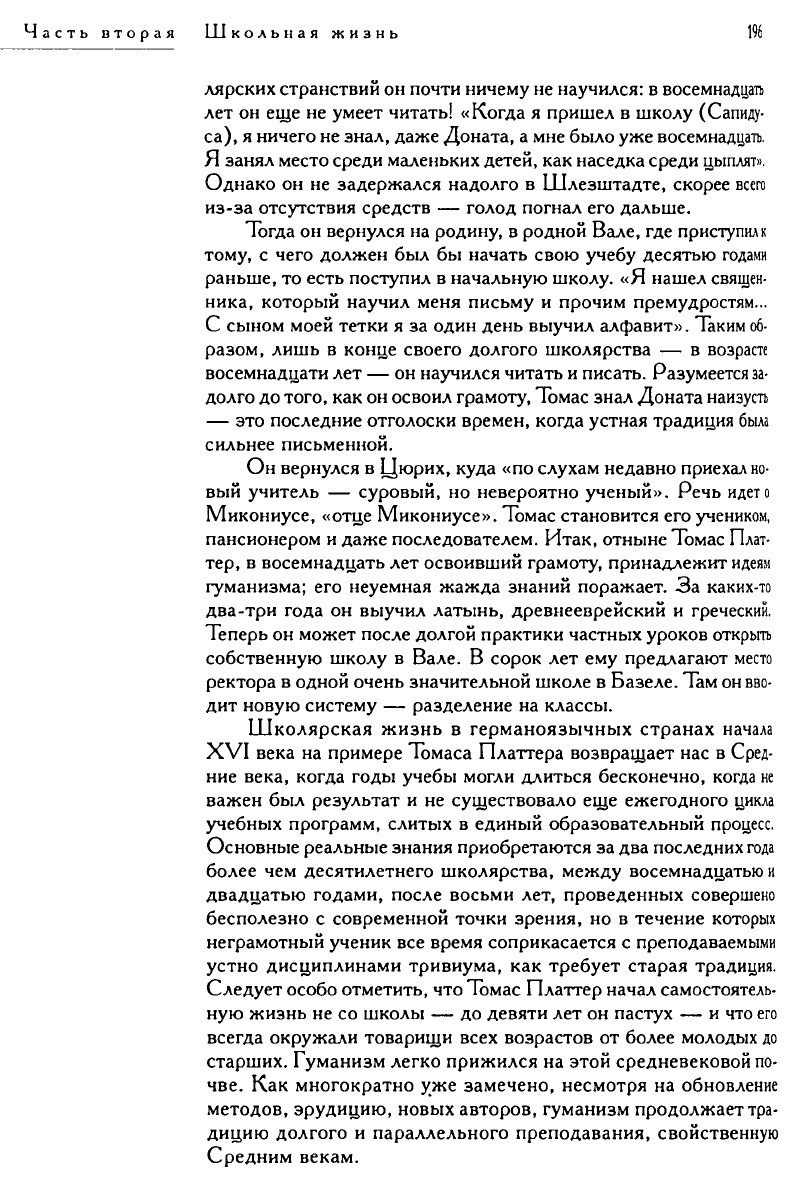 Часть вторая Школьная жизнь 196

лярских странствий он почти ничему не научился: в восемнадцать лет он еще не умеет читать! «Когда я пришел в школу (Сапидуса), я ничего не знал, даже Доната, а мне было уже восемнадцать. Я занял место среди маленьких детей, как наседка среди цыплят». Однако он не задержался надолго в Шлезштадте, скорее всего из-за отсутствия средств — голод погнал его дальше.

Тогда он вернулся на родину, в родной Вале, где приступил к тому, с чего должен был бы начать свою учебу десятью годами раньше, то есть поступил в начальную школу. «Я нашел священника, который научил меня письму и прочим премудростям... С сыном моей тетки я за один день выучил алфавит». Таким образом, лишь в конце своего долгого школярства — в возрасте восемнадцати лет — он научился читать и писать. Разумеется задолго до того, как он освоил грамоту, Томас знал Доната наизусть — это последние отголоски времен, когда устная традиция была сильнее письменной.

Он вернулся в Цюрих, куда «по слухам недавно приехал новый учитель — суровый, но невероятно ученый». Речь идет о Микониусе, «отце Микониусе». Томас становится его учеником, пансионером и даже последователем. Итак, отныне Томас Платтер, в восемнадцать лет освоивший грамоту, принадлежит идеям гуманизма; его неуемная жажда знаний поражает. За каких-то два-три года он выучил латынь, древнееврейский и греческий. Теперь он может после долгой практики частных уроков открыть собственную школу в Вале. В сорок лет ему предлагают место ректора в одной очень значительной школе в Базеле. Там он вводит новую систему — разделение на классы.

Школярская жизнь в германоязычных странах начала XVI века на примере Томаса Платтера возвращает нас в Средние века, когда годы учебы могли длиться бесконечно, когда не важен был результат и не существовало еще ежегодного цикла учебных программ, слитых в единый образовательный процесс. Основные реальные знания приобретаются за два последних года более чем десятилетнего школярства, между восемнадцатью и двадцатью годами, после восьми лет, проведенных совершенно бесполезно с современной точки зрения, но в течение которых неграмотный ученик все время соприкасается с преподаваемыми устно дисциплинами тривиума, как требует старая традиция. Следует особо отметить, что Томас Платтер начал самостоятельную жизнь не со школы — до девяти лет он пастух — и что его всегда окружали товарищи всех возрастов от более молодых до старших. Гуманизм легко прижился на этой средневековой почве. Как многократно уже замечено, несмотря на обновление методов, эрудицию, новых авторов, гуманизм продолжает традицию долгого и параллельного преподавания, свойственную Средним векам.